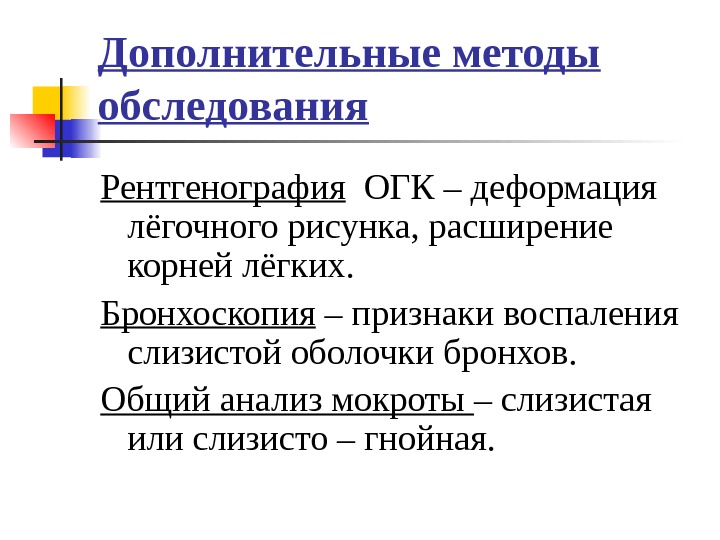 Дополнительные методы обследования

Рентгенография ОГК – деформация лёгочного рисунка, расширение корней лёгких.

Бронхоскопия – признаки воспаления слизистой оболочки бронхов.

Общий анализ мокроты – слизистая или слизисто – гнойная.